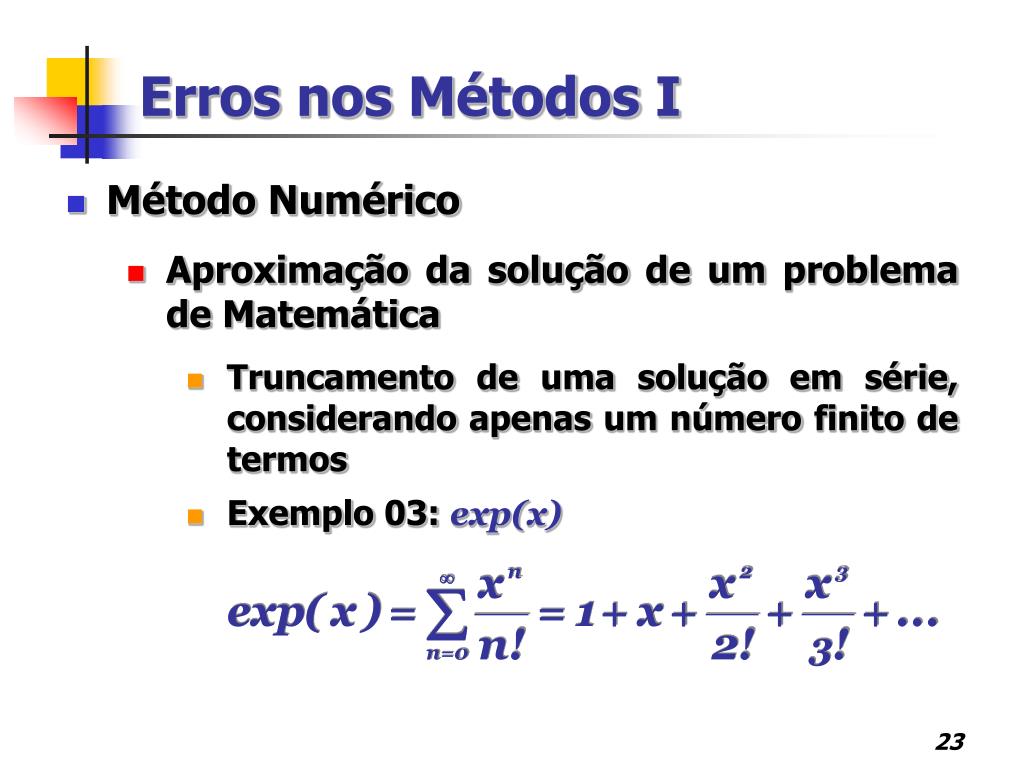 Erros nos Métodos I

Método Numérico

Aproximação da solução de um problema de Matemática

Truncamento de uma solução em série, considerando apenas um número finito de termos

Exemplo 03: $exp(x)$

$exp(x) = \sum_{n=0}^{\infty} \frac{x^n}{n!} = 1 + x + \frac{x^2}{2!} + \frac{x^3}{3!} + \ldots$

23